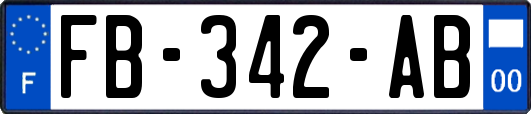 F
FB-342-AB
00